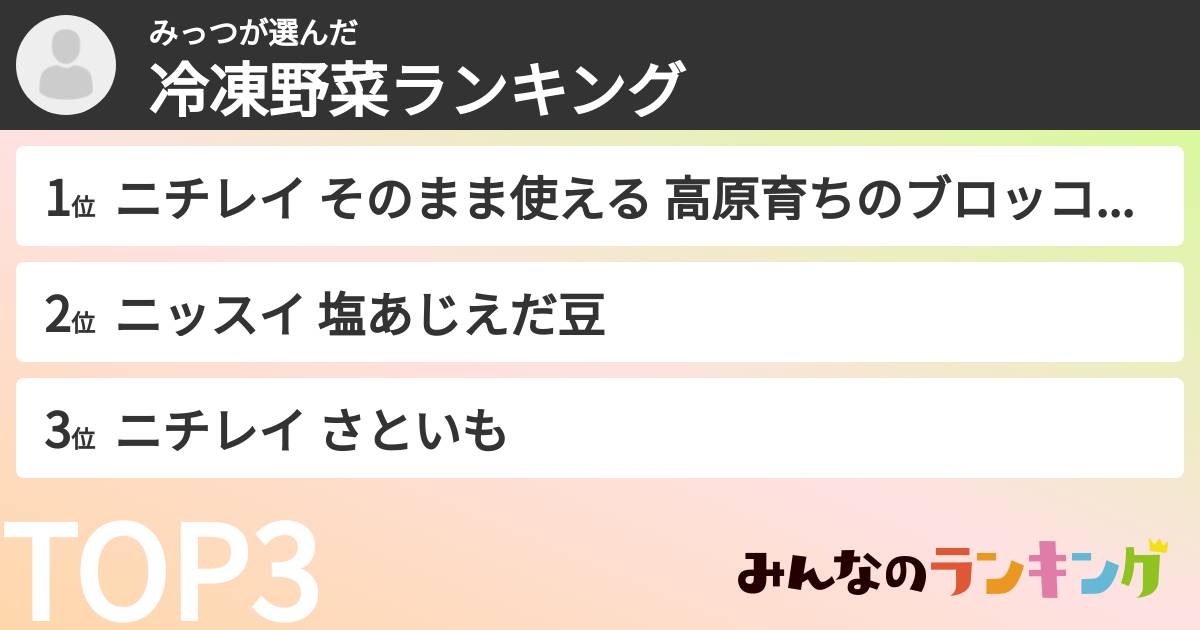 みっつが選んだ
冷凍野菜ランキング

1位 ニチレイ そのまま使える 高原育ちのブロッコ...

2位 ニッスイ 塩あじえだ豆

3位 ニチレイ さといも

TOP3

みんなのランキング